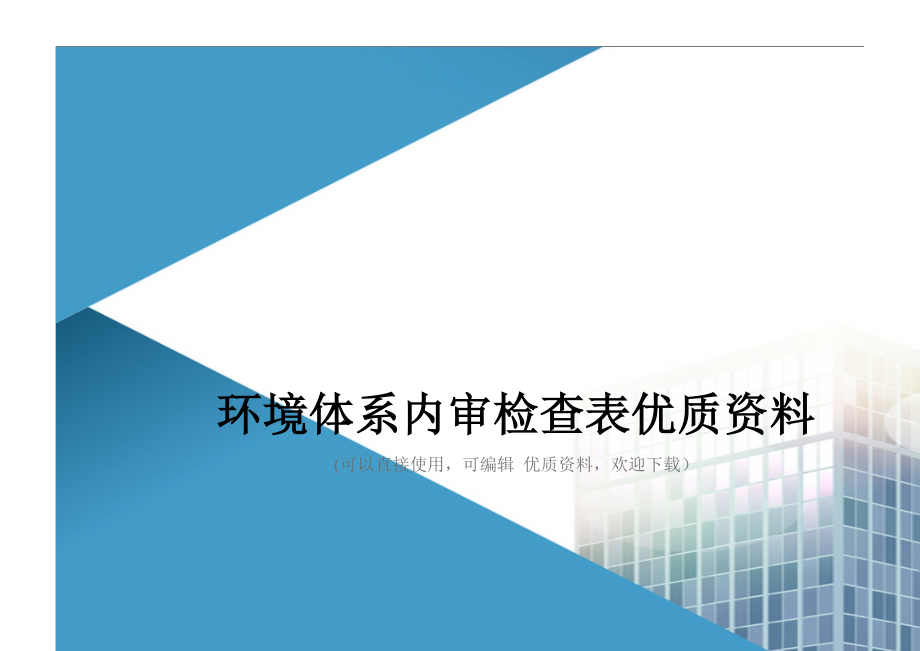 环境体系内审检查表优质资料

(可以直接使用，可编辑 优质资料，欢迎下载)